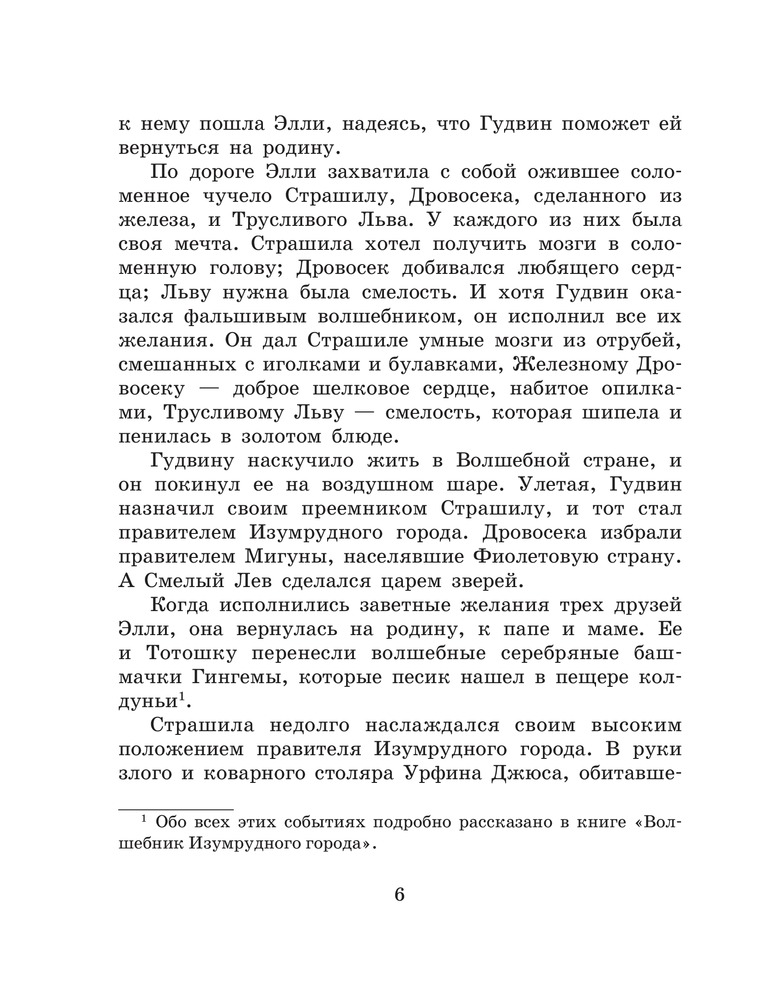 к нему пошла Элли, надеясь, что Гудвин поможет ей вернуться на родину.

По дороге Элли захватила с собой ожившее соломенное чучело Страшилу, Дровосека, сделанного из железа, и Трусливого Льва. У каждого из них была своя мечта. Страшила хотел получить мозги в соломенную голову; Дровосек добивался любящего сердца; Льву нужна была смелость. И хотя Гудвин оказался фальшивым волшебником, он исполнил все их желания. Он дал Страшиле умные мозги из отрубей, смешанных с иголками и булавками, Железному Дровосеку — доброе шелковое сердце, набитое опилками, Трусливому Льву — смелость, которая шипела и пенилась в золотом блюде.

Гудвину наскучило жить в Волшебной стране, и он покинул ее на воздушном шаре. Улетая, Гудвин назначил своим преемником Страшилу, и тот стал правителем Изумрудного города. Дровосека избрали правителем Мигуны, населявшие Фиолетовую страну. А Смелый Лев сделался царем зверей.

Когда исполнились заветные желания трех друзей Элли, она вернулась на родину, к папе и маме. Ее и Тотошку перенесли волшебные серебряные башмачки Гингемы, которые песик нашел в пещере колдуньи$^1$.

Страшила недолго наслаждался своим высоким положением правителя Изумрудного города. В руки злого и коварного столяра Урфина Джюса, обитавше-

$^1$ Обо всех этих событиях подробно рассказано в книге «Волшебник Изумрудного города».

6